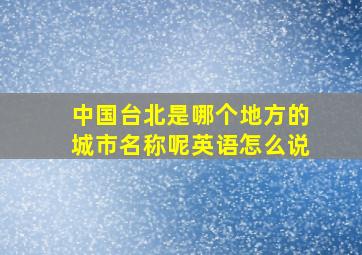 中国台北是哪个地方的城市名称呢英语怎么说